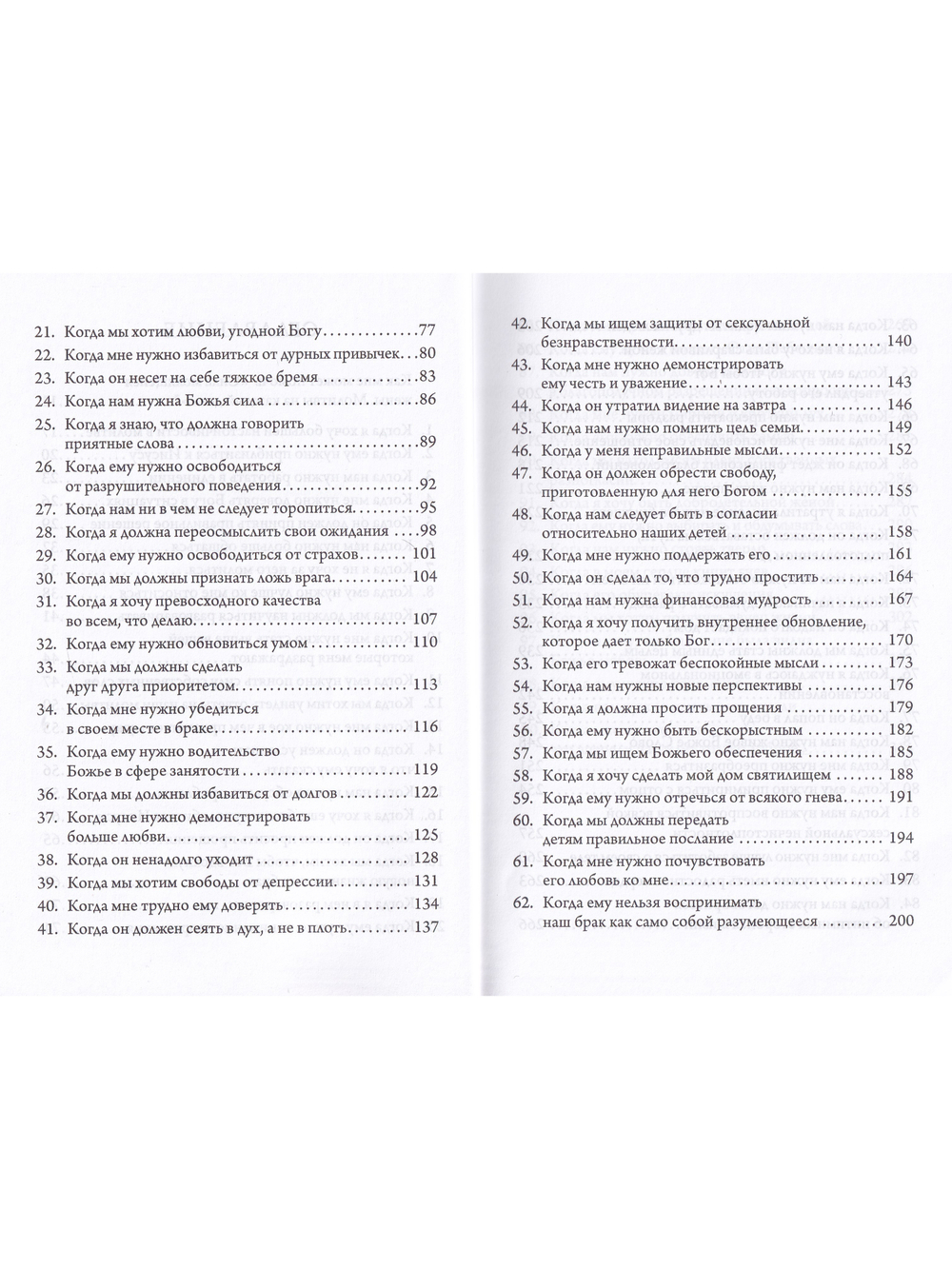 21. Когда мы хотим любви, угодной Богу 77
22. Когда мне нужно избавиться от дурных привычек 80
23. Когда он несет на себе тяжкое бремя 83
24. Когда нам нужна Божья сила 86
25. Когда я знаю, что должна говорить приятные слова 89
26. Когда ему нужно освободиться от разрушительного поведения 92
27. Когда нам ни в чем не следует торопиться 95
28. Когда я должна переосмыслить свои ожидания 98
29. Когда ему нужно освободиться от страхов 101
30. Когда мы должны признать ложь врага 104
31. Когда я хочу превосходного качества во всем, что делаю 107
32. Когда ему нужно обновиться умом 110
33. Когда мы должны сделать друг друга приоритетом 113
34. Когда мне нужно убедиться в своем месте в браке 116
35. Когда ему нужно водительство Божье в сфере занятости 119
36. Когда мы должны избавиться от долгов 122
37. Когда мне нужно демонстрировать больше любви 125
38. Когда он ненадолго уходит 128
39. Когда мы хотим свободы от депрессии 131
40. Когда мне трудно ему доверять 134
41. Когда он должен сеять в дух, а не в плоть 137

42. Когда мы ищем защиты от сексуальной безнравственности 140
43. Когда мне нужно демонстрировать ему честь и уважение 143
44. Когда он утратил видение на завтра 146
45. Когда нам нужно помнить цель семьи 149
46. Когда у меня неправильные мысли 152
47. Когда он должен обрести свободу, приготовленную для него Богом 155
48. Когда нам следует быть в согласии относительно наших детей 158
49. Когда мне нужно поддержать его 161
50. Когда он сделал то, что трудно простить 164
51. Когда нам нужна финансовая мудрость 167
52. Когда я хочу получить внутреннее обновление, которое дает только Бог 170
53. Когда его тревожат беспокойные мысли 173
54. Когда нам нужны новые перспективы 176
55. Когда я должна просить прощения 179
56. Когда ему нужно быть бескорыстным 182
57. Когда мы ищем Божьего обеспечения 185
58. Когда я хочу сделать мой дом святилищем 188
59. Когда ему нужно отречься от всякого гнева 191
60. Когда мы должны передать детям правильное послание 194
61. Когда мне нужно почувствовать его любовь ко мне 197
62. Когда ему нельзя воспринимать наш брак как само собой разумеющееся 200